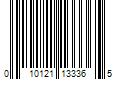 0 10121 13336 5